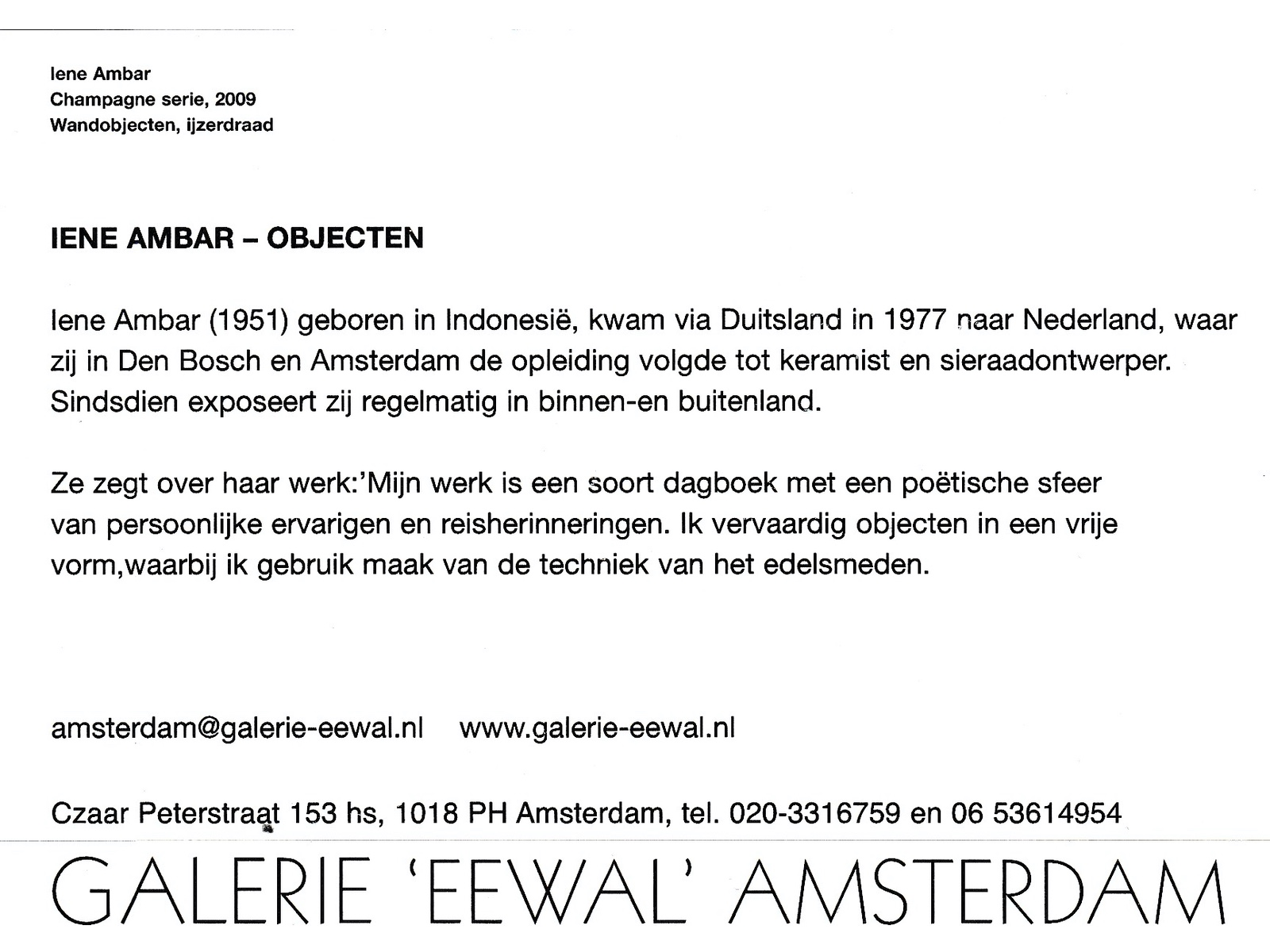 Iene Ambar
Champagne serie, 2009
Wandobjecten, ijzerdraad

IENE AMBAR – OBJECTEN

Iene Ambar (1951) geboren in Indonesië, kwam via Duitsland in 1977 naar Nederland, waar zij in Den Bosch en Amsterdam de opleiding volgde tot keramist en sieraadontwerper. Sindsdien exposeert zij regelmatig in binnen-en buitenland.

Ze zegt over haar werk:'Mijn werk is een soort dagboek met een poëtische sfeer van persoonlijke ervarigen en reisherinneringen. Ik vervaardig objecten in een vrije vorm,waarbij ik gebruik maak van de techniek van het edelsmeden.

amsterdam@galerie-eewal.nl www.galerie-eewal.nl

Czaar Peterstraat 153 hs, 1018 PH Amsterdam, tel. 020-3316759 en 06 53614954

GALERIE 'EEWAL' AMSTERDAM